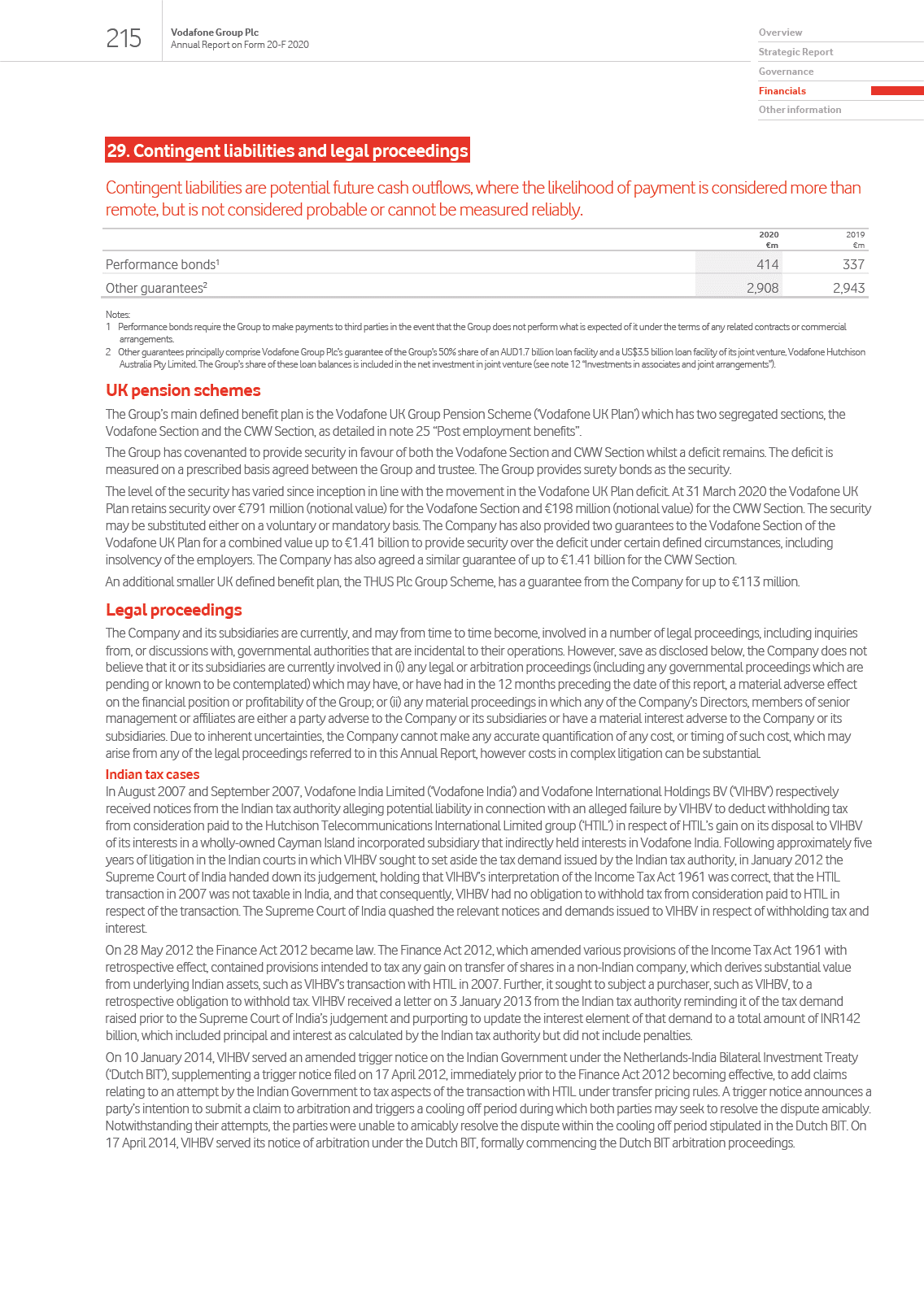 215

Vodafone Group Plc
Annual Report on Form 20-F 2020

Overview
Strategic Report
Governance
Financials
Other information

29. Contingent liabilities and legal proceedings

Contingent liabilities are potential future cash outflows, where the likelihood of payment is considered more than remote, but is not considered probable or cannot be measured reliably.

| | 2020 €m | 2019 €m |
|---|---|---|
| Performance bonds$^1$ | 414 | 337 |
| Other guarantees$^2$ | 2,908 | 2,943 |

Notes:
1 Performance bonds require the Group to make payments to third parties in the event that the Group does not perform what is expected of it under the terms of any related contracts or commercial arrangements.
2 Other guarantees principally comprise Vodafone Group Plc's guarantee of the Group's 50% share of an AUD1.7 billion loan facility and a US$3.5 billion loan facility of its joint venture, Vodafone Hutchison Australia Pty Limited. The Group's share of these loan balances is included in the net investment in joint venture (see note 12 "Investments in associates and joint arrangements").

UK pension schemes

The Group's main defined benefit plan is the Vodafone UK Group Pension Scheme ('Vodafone UK Plan') which has two segregated sections, the Vodafone Section and the CWW Section, as detailed in note 25 "Post employment benefits".

The Group has covenanted to provide security in favour of both the Vodafone Section and CWW Section whilst a deficit remains. The deficit is measured on a prescribed basis agreed between the Group and trustee. The Group provides surety bonds as the security.

The level of the security has varied since inception in line with the movement in the Vodafone UK Plan deficit. At 31 March 2020 the Vodafone UK Plan retains security over €791 million (notional value) for the Vodafone Section and €198 million (notional value) for the CWW Section. The security may be substituted either on a voluntary or mandatory basis. The Company has also provided two guarantees to the Vodafone Section of the Vodafone UK Plan for a combined value up to €1.41 billion to provide security over the deficit under certain defined circumstances, including insolvency of the employers. The Company has also agreed a similar guarantee of up to €1.41 billion for the CWW Section.

An additional smaller UK defined benefit plan, the THUS Plc Group Scheme, has a guarantee from the Company for up to €113 million.

Legal proceedings

The Company and its subsidiaries are currently, and may from time to time become, involved in a number of legal proceedings, including inquiries from, or discussions with, governmental authorities that are incidental to their operations. However, save as disclosed below, the Company does not believe that it or its subsidiaries are currently involved in (i) any legal or arbitration proceedings (including any governmental proceedings which are pending or known to be contemplated) which may have, or have had in the 12 months preceding the date of this report, a material adverse effect on the financial position or profitability of the Group; or (ii) any material proceedings in which any of the Company's Directors, members of senior management or affiliates are either a party adverse to the Company or its subsidiaries or have a material interest adverse to the Company or its subsidiaries. Due to inherent uncertainties, the Company cannot make any accurate quantification of any cost, or timing of such cost, which may arise from any of the legal proceedings referred to in this Annual Report, however costs in complex litigation can be substantial.

Indian tax cases
In August 2007 and September 2007, Vodafone India Limited ('Vodafone India') and Vodafone International Holdings BV ('VIHBV') respectively received notices from the Indian tax authority alleging potential liability in connection with an alleged failure by VIHBV to deduct withholding tax from consideration paid to the Hutchison Telecommunications International Limited group ('HTIL') in respect of HTIL's gain on its disposal to VIHBV of its interests in a wholly-owned Cayman Island incorporated subsidiary that indirectly held interests in Vodafone India. Following approximately five years of litigation in the Indian courts in which VIHBV sought to set aside the tax demand issued by the Indian tax authority, in January 2012 the Supreme Court of India handed down its judgement, holding that VIHBV's interpretation of the Income Tax Act 1961 was correct, that the HTIL transaction in 2007 was not taxable in India, and that consequently, VIHBV had no obligation to withhold tax from consideration paid to HTIL in respect of the transaction. The Supreme Court of India quashed the relevant notices and demands issued to VIHBV in respect of withholding tax and interest.

On 28 May 2012 the Finance Act 2012 became law. The Finance Act 2012, which amended various provisions of the Income Tax Act 1961 with retrospective effect, contained provisions intended to tax any gain on transfer of shares in a non-Indian company, which derives substantial value from underlying Indian assets, such as VIHBV's transaction with HTIL in 2007. Further, it sought to subject a purchaser, such as VIHBV, to a retrospective obligation to withhold tax. VIHBV received a letter on 3 January 2013 from the Indian tax authority reminding it of the tax demand raised prior to the Supreme Court of India's judgement and purporting to update the interest element of that demand to a total amount of INR142 billion, which included principal and interest as calculated by the Indian tax authority but did not include penalties.

On 10 January 2014, VIHBV served an amended trigger notice on the Indian Government under the Netherlands-India Bilateral Investment Treaty ('Dutch BIT'), supplementing a trigger notice filed on 17 April 2012, immediately prior to the Finance Act 2012 becoming effective, to add claims relating to an attempt by the Indian Government to tax aspects of the transaction with HTIL under transfer pricing rules. A trigger notice announces a party's intention to submit a claim to arbitration and triggers a cooling off period during which both parties may seek to resolve the dispute amicably. Notwithstanding their attempts, the parties were unable to amicably resolve the dispute within the cooling off period stipulated in the Dutch BIT. On 17 April 2014, VIHBV served its notice of arbitration under the Dutch BIT, formally commencing the Dutch BIT arbitration proceedings.